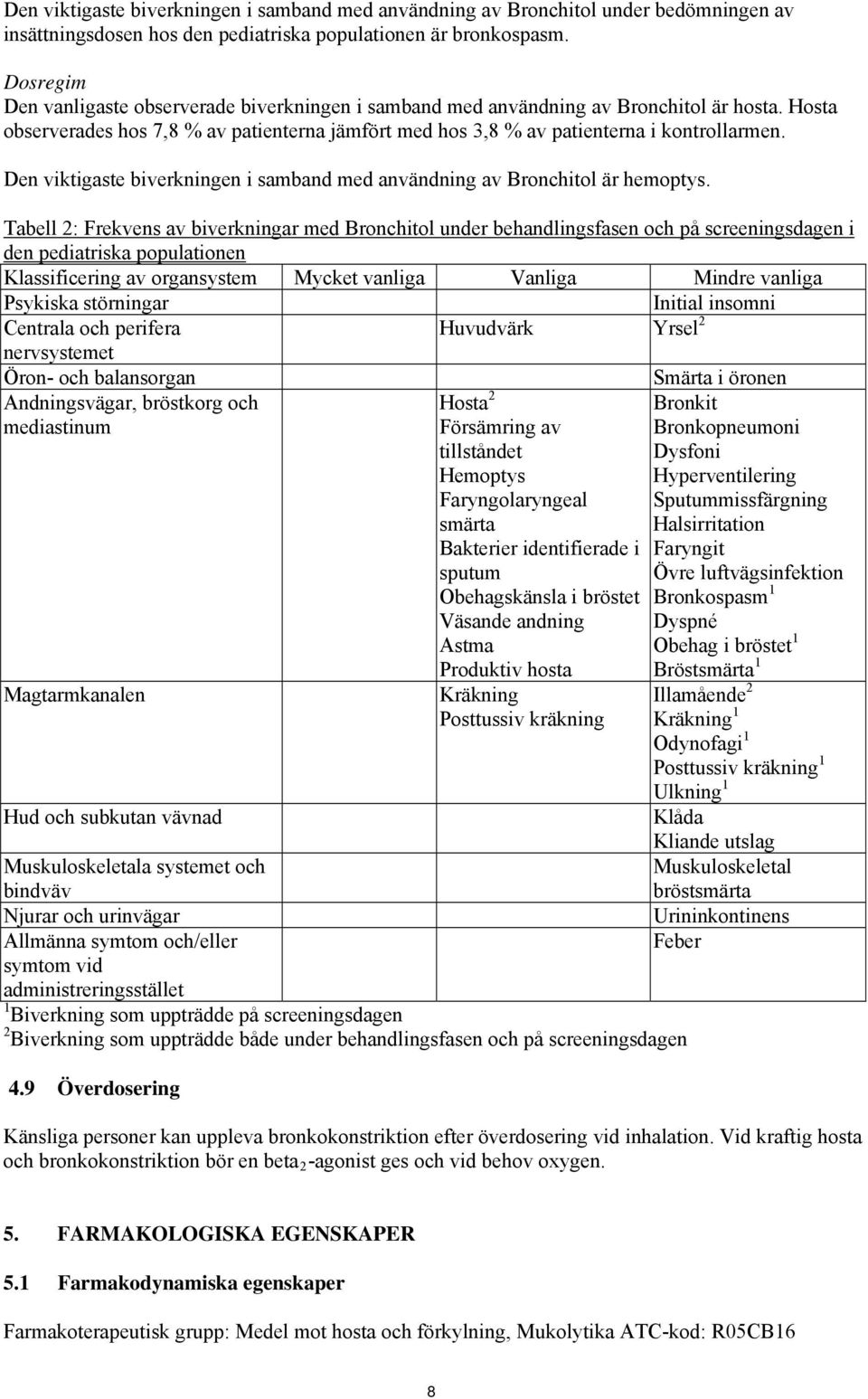 Den viktigaste biverkningen i samband med användning av Bronchitol under bedömningen av insättningsdosen hos den pediatriska populationen är bronkospasm.

Dosregim
Den vanligaste observerade biverkningen i samband med användning av Bronchitol är hosta. Hosta observerades hos 7,8 % av patienterna jämfört med hos 3,8 % av patienterna i kontrollarmen.

Den viktigaste biverkningen i samband med användning av Bronchitol är hemoptys.

Tabell 2: Frekvens av biverkningar med Bronchitol under behandlingsfasen och på screeningsdagen i den pediatriska populationen

| Klassificering av organsystem | Mycket vanliga | Vanliga | Mindre vanliga |
|---|---|---|---|
| Psykiska störningar | | | Initial insomni |
| Centrala och perifera nervsystemet | | Huvudvärk | Yrsel$^2$ |
| Öron- och balansorgan | | | Smärta i öronen |
| Andningsvägar, bröstkorg och mediastinum | | Hosta$^2$ Försämring av tillståndet Hemoptys Faryngolaryngeal smärta Bakterier identifierade i sputum Obehagskänsla i bröstet Väsande andning Astma Produktiv hosta | Bronkit Bronkopneumoni Dysfoni Hyperventilering Sputummissfärgning Halsirritation Faryngit Övre luftvägsinfektion Bronkospasm$^1$ Dyspné Obehag i bröstet$^1$ Bröstsmärta$^1$ |
| Magtarmkanalen | | Kräkning Posttussiv kräkning | Illamående$^2$ Kräkning$^1$ Odynofagi$^1$ Posttussiv kräkning$^1$ Ulkning$^1$ |
| Hud och subkutan vävnad | | | Klåda Kliande utslag |
| Muskuloskeletala systemet och bindväv | | | Muskuloskeletal bröstsmärta |
| Njurar och urinvägar | | | Urininkontinens |
| Allmänna symtom och/eller symtom vid administreringsstället | | | Feber |

$^1$Biverkning som uppträdde på screeningsdagen
$^2$Biverkning som uppträdde både under behandlingsfasen och på screeningsdagen

4.9 Överdosering

Känsliga personer kan uppleva bronkokonstriktion efter överdosering vid inhalation. Vid kraftig hosta och bronkokonstriktion bör en beta$_2$-agonist ges och vid behov oxygen.

5. FARMAKOLOGISKA EGENSKAPER

5.1 Farmakodynamiska egenskaper

Farmakoterapeutisk grupp: Medel mot hosta och förkylning, Mukolytika ATC-kod: R05CB16

8